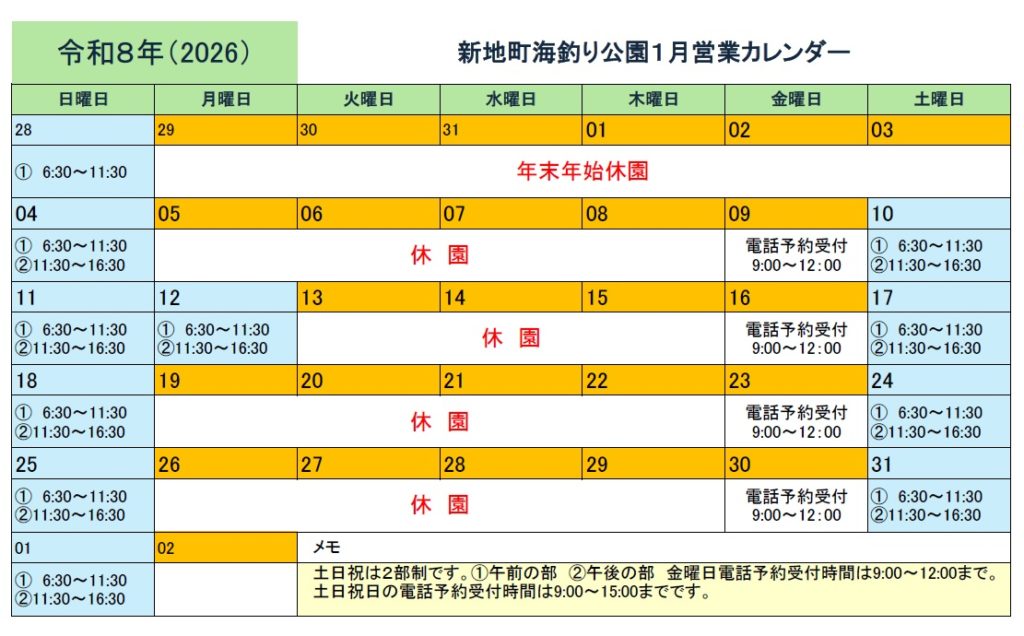 令和8年（2026）

新地町海釣り公園1月営業カレンダー

| 日曜日 | 月曜日 | 火曜日 | 水曜日 | 木曜日 | 金曜日 | 土曜日 |
|---|---|---|---|---|---|---|
| 28 | 29 | 30 | 31 | 01 | 02 | 03 |
| ① 6:30～11:30 | 年末年始休園 | | | | | |
| 04 | 05 | 06 | 07 | 08 | 09 | 10 |
| ① 6:30～11:30 ②11:30～16:30 | 休 園 | | | | 電話予約受付 9:00～12:00 | ① 6:30～11:30 ②11:30～16:30 |
| 11 | 12 | 13 | 14 | 15 | 16 | 17 |
| ① 6:30～11:30 ②11:30～16:30 | ① 6:30～11:30 ②11:30～16:30 | 休 園 | | | 電話予約受付 9:00～12:00 | ① 6:30～11:30 ②11:30～16:30 |
| 18 | 19 | 20 | 21 | 22 | 23 | 24 |
| ① 6:30～11:30 ②11:30～16:30 | 休 園 | | | | 電話予約受付 9:00～12:00 | ① 6:30～11:30 ②11:30～16:30 |
| 25 | 26 | 27 | 28 | 29 | 30 | 31 |
| ① 6:30～11:30 ②11:30～16:30 | 休 園 | | | | 電話予約受付 9:00～12:00 | ① 6:30～11:30 ②11:30～16:30 |
| 01 | 02 | メモ | | | | |
| ① 6:30～11:30 ②11:30～16:30 | | 土日祝は2部制です。①午前の部 ②午後の部 金曜日電話予約受付時間は9:00～12:00まで。土日祝日の電話予約受付時間は9:00～15:00までです。 | | | | |